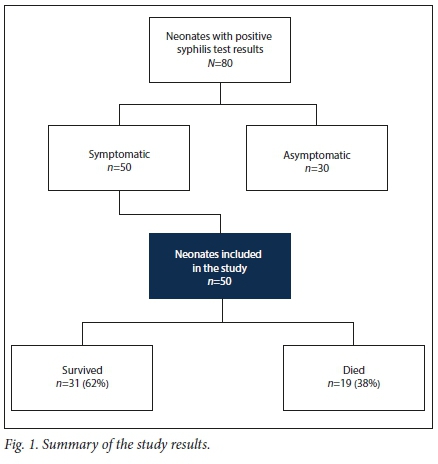 Neonates with positive syphilis test results
$N$=80

Symptomatic
$n$=50

Asymptomatic
$n$=30

Neonates included in the study
$n$=50

Survived
$n$=31 (62%)

Died
$n$=19 (38%)

Fig. 1. Summary of the study results.